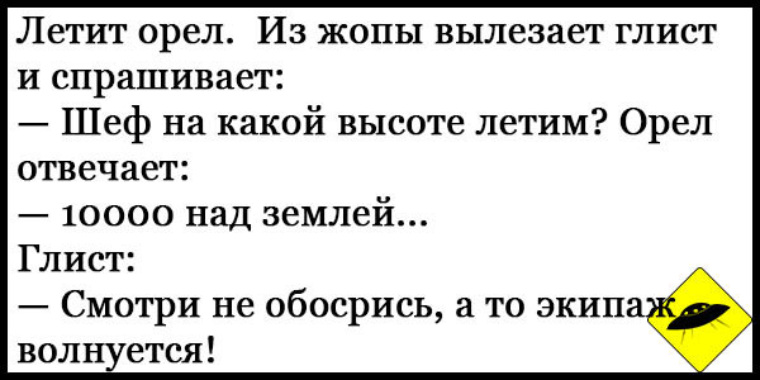 Летит орел. Из жопы вылезает глист и спрашивает:
— Шеф на какой высоте летим? Орел отвечает:
— 10000 над землей...
Глист:
— Смотри не обосрись, а то экипаж волнуется!